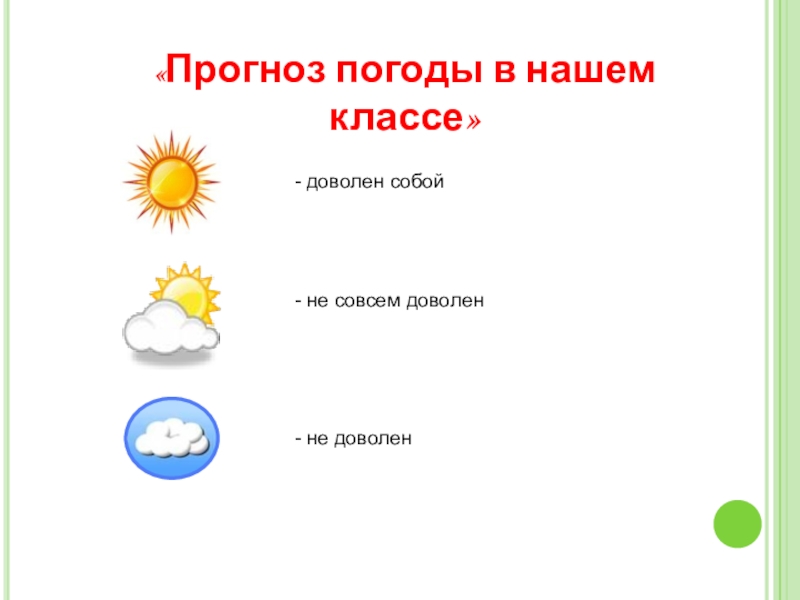 «Прогноз погоды в нашем классе»

- доволен собой

- не совсем доволен

- не доволен